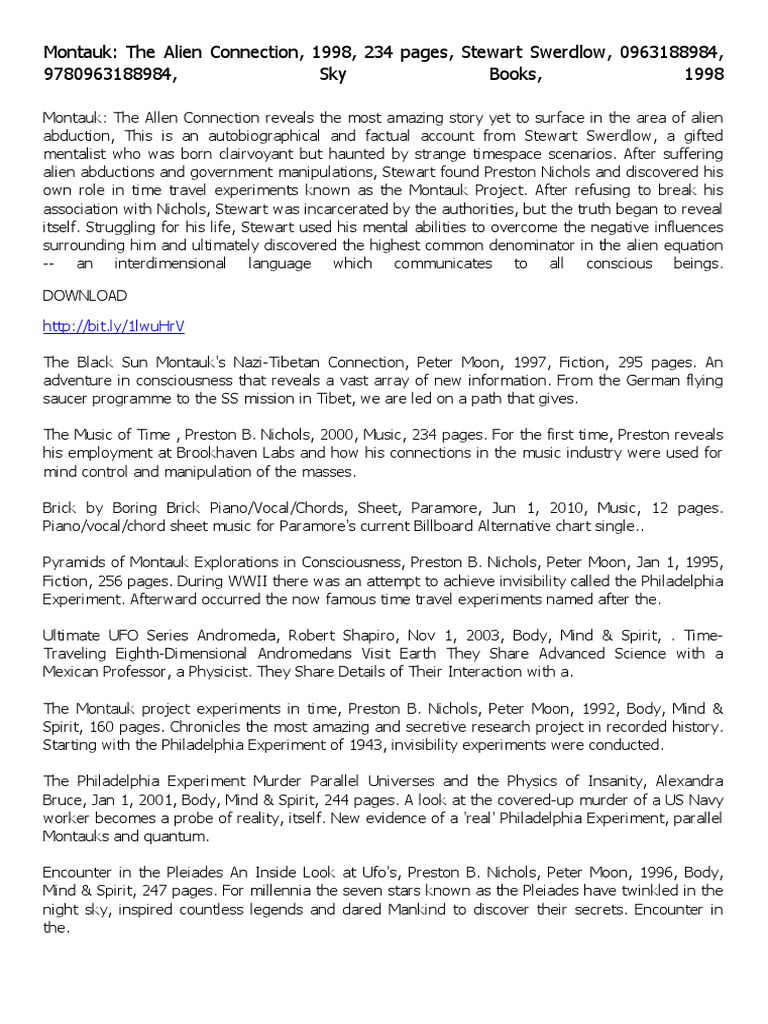 Montauk: The Alien Connection, 1998, 234 pages, Stewart Swerdlow, 0963188984, 9780963188984, Sky Books, 1998

Montauk: The Allen Connection reveals the most amazing story yet to surface in the area of alien abduction, This is an autobiographical and factual account from Stewart Swerdlow, a gifted mentalist who was born clairvoyant but haunted by strange timespace scenarios. After suffering alien abductions and government manipulations, Stewart found Preston Nichols and discovered his own role in time travel experiments known as the Montauk Project. After refusing to break his association with Nichols, Stewart was incarcerated by the authorities, but the truth began to reveal itself. Struggling for his life, Stewart used his mental abilities to overcome the negative influences surrounding him and ultimately discovered the highest common denominator in the alien equation -- an interdimensional language which communicates to all conscious beings.

DOWNLOAD

http://bit.ly/1lwuHrV

The Black Sun Montauk's Nazi-Tibetan Connection, Peter Moon, 1997, Fiction, 295 pages. An adventure in consciousness that reveals a vast array of new information. From the German flying saucer programme to the SS mission in Tibet, we are led on a path that gives.

The Music of Time , Preston B. Nichols, 2000, Music, 234 pages. For the first time, Preston reveals his employment at Brookhaven Labs and how his connections in the music industry were used for mind control and manipulation of the masses.

Brick by Boring Brick Piano/Vocal/Chords, Sheet, Paramore, Jun 1, 2010, Music, 12 pages. Piano/vocal/chord sheet music for Paramore's current Billboard Alternative chart single..

Pyramids of Montauk Explorations in Consciousness, Preston B. Nichols, Peter Moon, Jan 1, 1995, Fiction, 256 pages. During WWII there was an attempt to achieve invisibility called the Philadelphia Experiment. Afterward occurred the now famous time travel experiments named after the.

Ultimate UFO Series Andromeda, Robert Shapiro, Nov 1, 2003, Body, Mind & Spirit, . Time-Traveling Eighth-Dimensional Andromedans Visit Earth They Share Advanced Science with a Mexican Professor, a Physicist. They Share Details of Their Interaction with a.

The Montauk project experiments in time, Preston B. Nichols, Peter Moon, 1992, Body, Mind & Spirit, 160 pages. Chronicles the most amazing and secretive research project in recorded history. Starting with the Philadelphia Experiment of 1943, invisibility experiments were conducted.

The Philadelphia Experiment Murder Parallel Universes and the Physics of Insanity, Alexandra Bruce, Jan 1, 2001, Body, Mind & Spirit, 244 pages. A look at the covered-up murder of a US Navy worker becomes a probe of reality, itself. New evidence of a 'real' Philadelphia Experiment, parallel Montauks and quantum.

Encounter in the Pleiades An Inside Look at Ufo's, Preston B. Nichols, Peter Moon, 1996, Body, Mind & Spirit, 247 pages. For millennia the seven stars known as the Pleiades have twinkled in the night sky, inspired countless legends and dared Mankind to discover their secrets. Encounter in the.